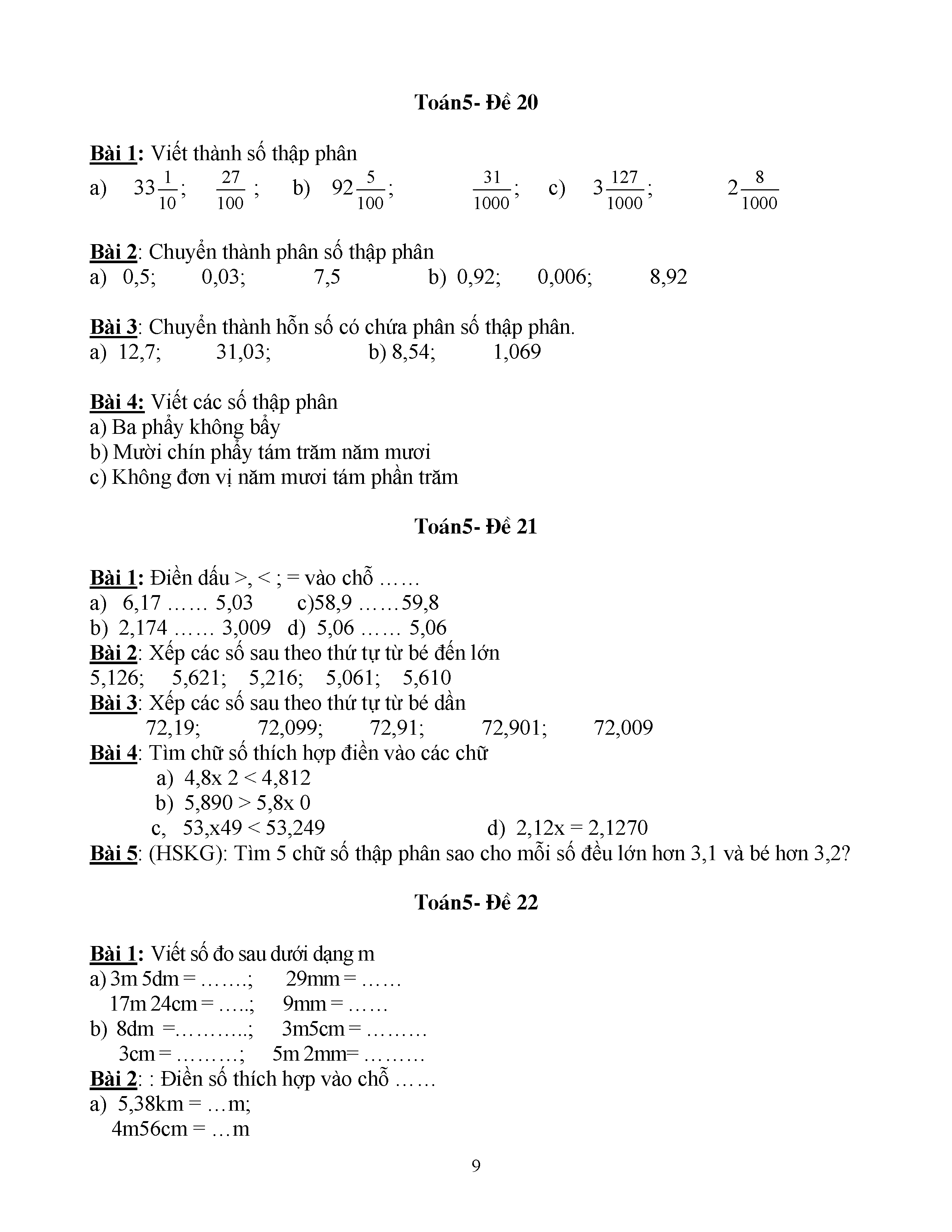 Toán5- Đề 20

Bài 1: Viết thành số thập phân
a) $33\frac{1}{10}$; $\frac{27}{100}$ ; b) $92\frac{5}{100}$; $\frac{31}{1000}$; c) $3\frac{127}{1000}$; $2\frac{8}{1000}$

Bài 2: Chuyển thành phân số thập phân
a) 0,5; 0,03; 7,5 b) 0,92; 0,006; 8,92

Bài 3: Chuyển thành hỗn số có chứa phân số thập phân.
a) 12,7; 31,03; b) 8,54; 1,069

Bài 4: Viết các số thập phân
a) Ba phẩy không bẩy
b) Mười chín phẩy tám trăm năm mươi
c) Không đơn vị năm mươi tám phần trăm

Toán5- Đề 21

Bài 1: Điền dấu >, < ; = vào chỗ ……
a) 6,17 …… 5,03 c)58,9 ……59,8
b) 2,174 …… 3,009 d) 5,06 …… 5,06
Bài 2: Xếp các số sau theo thứ tự từ bé đến lớn
5,126; 5,621; 5,216; 5,061; 5,610
Bài 3: Xếp các số sau theo thứ tự từ bé dần
72,19; 72,099; 72,91; 72,901; 72,009
Bài 4: Tìm chữ số thích hợp điền vào các chữ
a) 4,8x 2 < 4,812
b) 5,890 > 5,8x 0
c, 53,x49 < 53,249 d) 2,12x = 2,1270
Bài 5: (HSKG): Tìm 5 chữ số thập phân sao cho mỗi số đều lớn hơn 3,1 và bé hơn 3,2?

Toán5- Đề 22

Bài 1: Viết số đo sau dưới dạng m
a) 3m 5dm = …….; 29mm = ……
17m 24cm = …..; 9mm = ……
b) 8dm =………..; 3m5cm = ………
3cm = ………; 5m 2mm= ………
Bài 2: : Điền số thích hợp vào chỗ ……
a) 5,38km = …m;
4m56cm = …m

9